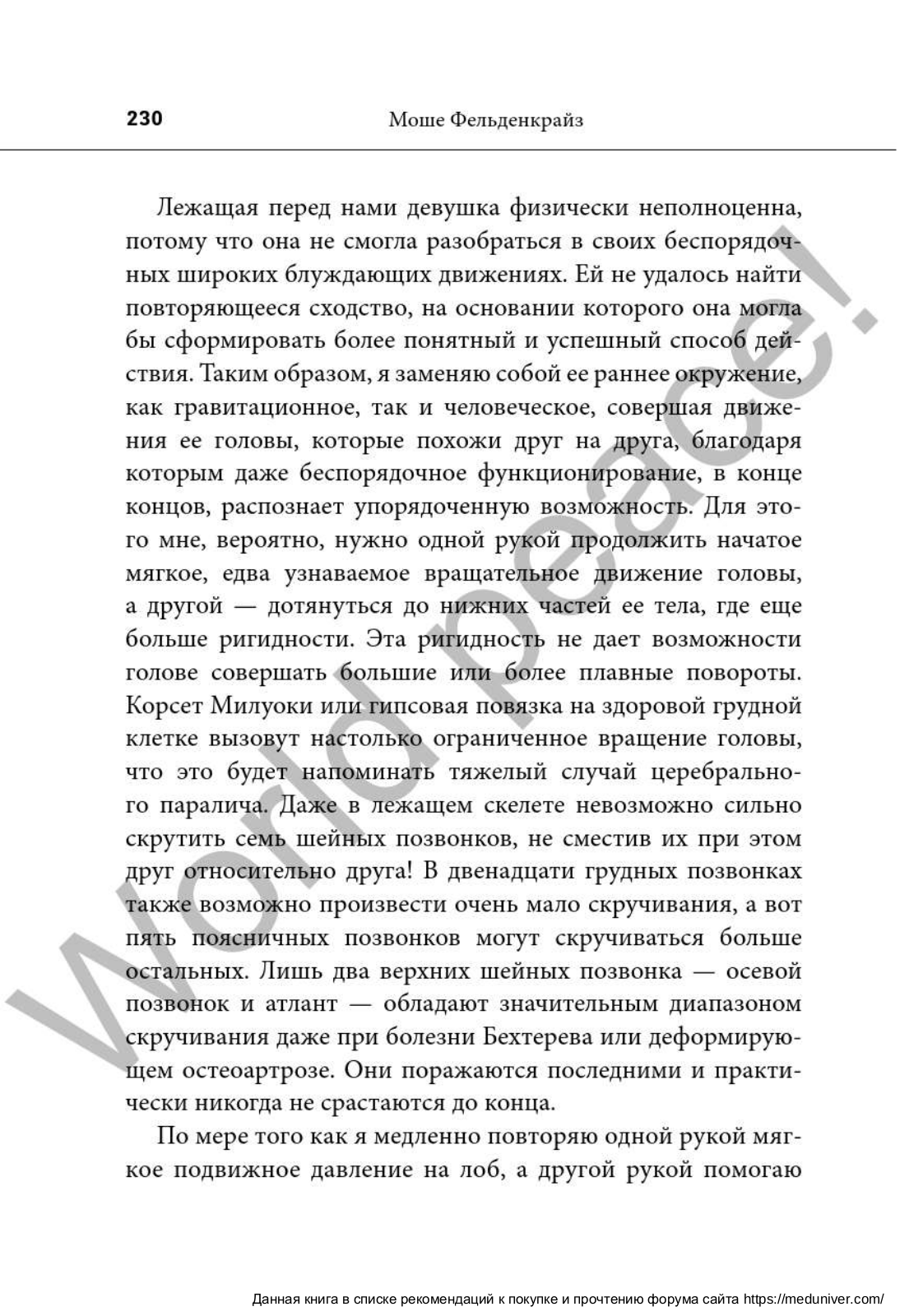 230 Моше Фельденкрайз

Лежащая перед нами девушка физически неполноценна, потому что она не смогла разобраться в своих беспорядочных широких блуждающих движениях. Ей не удалось найти повторяющееся сходство, на основании которого она могла бы сформировать более понятный и успешный способ действия. Таким образом, я заменяю собой ее раннее окружение, как гравитационное, так и человеческое, совершая движения ее головы, которые похожи друг на друга, благодаря которым даже беспорядочное функционирование, в конце концов, распознает упорядоченную возможность. Для этого мне, вероятно, нужно одной рукой продолжить начатое мягкое, едва узнаваемое вращательное движение головы, а другой — дотянуться до нижних частей ее тела, где еще больше ригидности. Эта ригидность не дает возможности голове совершать большие или более плавные повороты. Корсет Милуоки или гипсовая повязка на здоровой грудной клетке вызовут настолько ограниченное вращение головы, что это будет напоминать тяжелый случай церебрального паралича. Даже в лежащем скелете невозможно сильно скрутить семь шейных позвонков, не сместив их при этом друг относительно друга! В двенадцати грудных позвонках также возможно произвести очень мало скручивания, а вот пять поясничных позвонков могут скручиваться больше остальных. Лишь два верхних шейных позвонка — осевой позвонок и атлант — обладают значительным диапазоном скручивания даже при болезни Бехтерева или деформирующем остеоартрозе. Они поражаются последними и практически никогда не срастаются до конца.

По мере того как я медленно повторяю одной рукой мягкое подвижное давление на лоб, а другой рукой помогаю

World peace!

Данная книга в списке рекомендаций к покупке и прочтению форума сайта https://meduniver.com/